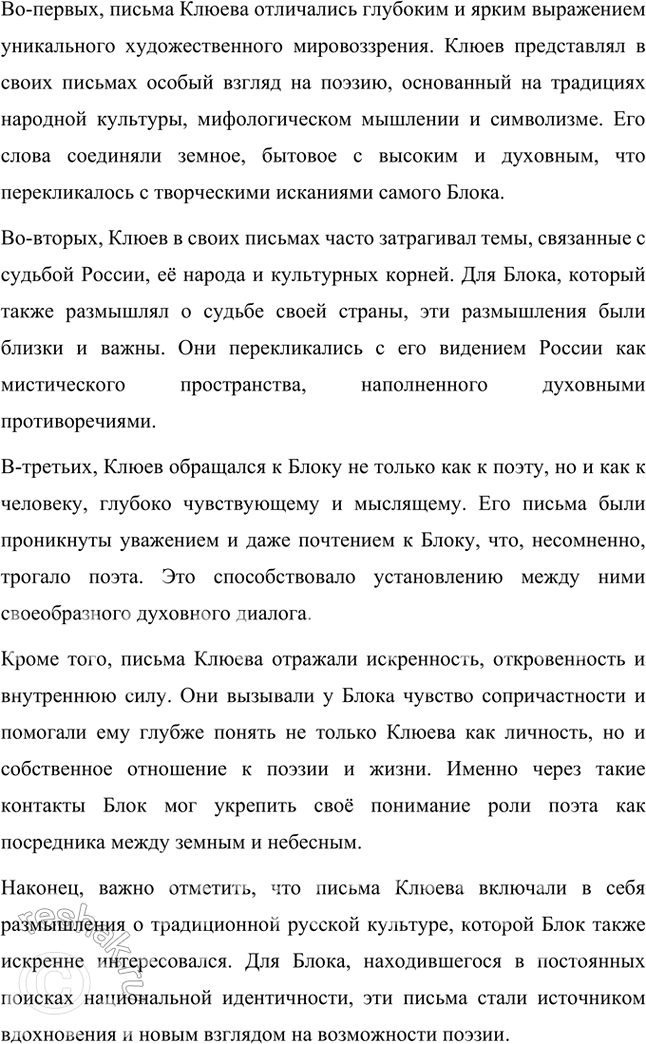 Во-первых, письма Клюева отличались глубоким и ярким выражением уникального художественного мировоззрения. Клюев представлял в своих письмах особый взгляд на поэзию, основанный на традициях народной культуры, мифологическом мышлении и символизме. Его слова соединяли земное, бытовое с высоким и духовным, что перекликалось с творческими исканиями самого Блока.

Во-вторых, Клюев в своих письмах часто затрагивал темы, связанные с судьбой России, её народа и культурных корней. Для Блока, который также размышлял о судьбе своей страны, эти размышления были близки и важны. Они перекликались с его видением России как мистического пространства, наполненного духовными противоречиями.

В-третьих, Клюев обращался к Блоку не только как к поэту, но и как к человеку, глубоко чувствующему и мыслящему. Его письма были проникнуты уважением и даже почтением к Блоку, что, несомненно, трогало поэта. Это способствовало установлению между ними своеобразного духовного диалога.

Кроме того, письма Клюева отражали искренность, откровенность и внутреннюю силу. Они вызывали у Блока чувство сопричастности и помогали ему глубже понять не только Клюева как личность, но и собственное отношение к поэзии и жизни. Именно через такие контакты Блок мог укрепить своё понимание роли поэта как посредника между земным и небесным.

Наконец, важно отметить, что письма Клюева включали в себя размышления о традиционной русской культуре, которой Блок также искренне интересовался. Для Блока, находившегося в постоянных поисках национальной идентичности, эти письма стали источником вдохновения и новым взглядом на возможности поэзии.

reshak.ru